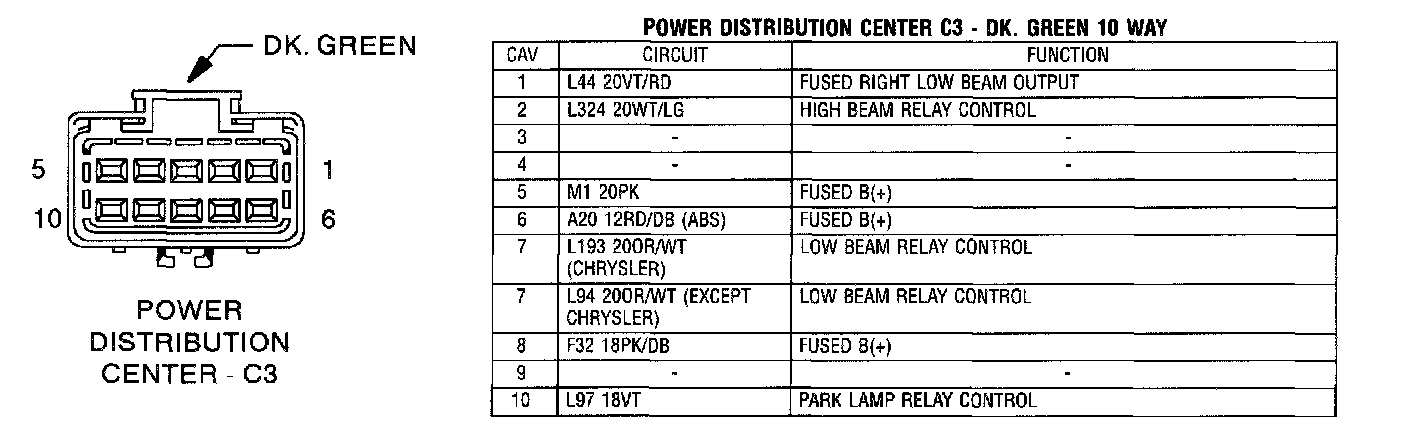 DK. GREEN

5

1

10

6

POWER DISTRIBUTION CENTER - C3

POWER DISTRIBUTION CENTER C3 - DK. GREEN 10 WAY

| CAV | CIRCUIT | FUNCTION |
|---|---|---|
| 1 | L44 20VT/RD | FUSED RIGHT LOW BEAM OUTPUT |
| 2 | L324 20WT/LG | HIGH BEAM RELAY CONTROL |
| 3 | - | - |
| 4 | - | - |
| 5 | M1 20PK | FUSED B(+) |
| 6 | A20 12RD/DB (ABS) | FUSED B(+) |
| 7 | L193 20OR/WT (CHRYSLER) | LOW BEAM RELAY CONTROL |
| 7 | L94 20OR/WT (EXCEPT CHRYSLER) | LOW BEAM RELAY CONTROL |
| 8 | F32 18PK/DB | FUSED B(+) |
| 9 | - | - |
| 10 | L97 18VT | PARK LAMP RELAY CONTROL |